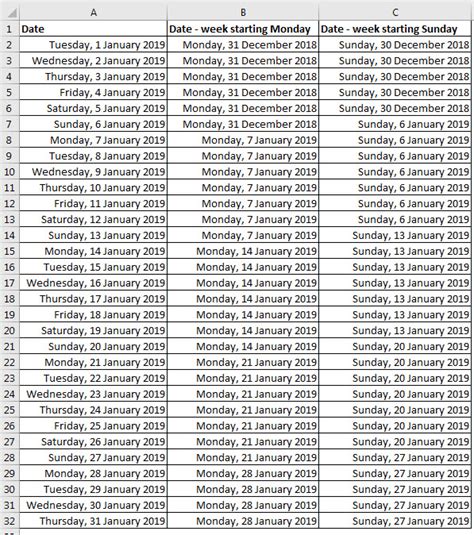 | | A | B | C |
|---|---|---|---|
| 1 | Date | Date - week starting Monday | Date - week starting Sunday |
| 2 | Tuesday, 1 January 2019 | Monday, 31 December 2018 | Sunday, 30 December 2018 |
| 3 | Wednesday, 2 January 2019 | Monday, 31 December 2018 | Sunday, 30 December 2018 |
| 4 | Thursday, 3 January 2019 | Monday, 31 December 2018 | Sunday, 30 December 2018 |
| 5 | Friday, 4 January 2019 | Monday, 31 December 2018 | Sunday, 30 December 2018 |
| 6 | Saturday, 5 January 2019 | Monday, 31 December 2018 | Sunday, 30 December 2018 |
| 7 | Sunday, 6 January 2019 | Monday, 31 December 2018 | Sunday, 6 January 2019 |
| 8 | Monday, 7 January 2019 | Monday, 7 January 2019 | Sunday, 6 January 2019 |
| 9 | Tuesday, 8 January 2019 | Monday, 7 January 2019 | Sunday, 6 January 2019 |
| 10 | Wednesday, 9 January 2019 | Monday, 7 January 2019 | Sunday, 6 January 2019 |
| 11 | Thursday, 10 January 2019 | Monday, 7 January 2019 | Sunday, 6 January 2019 |
| 12 | Friday, 11 January 2019 | Monday, 7 January 2019 | Sunday, 6 January 2019 |
| 13 | Saturday, 12 January 2019 | Monday, 7 January 2019 | Sunday, 6 January 2019 |
| 14 | Sunday, 13 January 2019 | Monday, 7 January 2019 | Sunday, 13 January 2019 |
| 15 | Monday, 14 January 2019 | Monday, 14 January 2019 | Sunday, 13 January 2019 |
| 16 | Tuesday, 15 January 2019 | Monday, 14 January 2019 | Sunday, 13 January 2019 |
| 17 | Wednesday, 16 January 2019 | Monday, 14 January 2019 | Sunday, 13 January 2019 |
| 18 | Thursday, 17 January 2019 | Monday, 14 January 2019 | Sunday, 13 January 2019 |
| 19 | Friday, 18 January 2019 | Monday, 14 January 2019 | Sunday, 13 January 2019 |
| 20 | Saturday, 19 January 2019 | Monday, 14 January 2019 | Sunday, 13 January 2019 |
| 21 | Sunday, 20 January 2019 | Monday, 14 January 2019 | Sunday, 20 January 2019 |
| 22 | Monday, 21 January 2019 | Monday, 21 January 2019 | Sunday, 20 January 2019 |
| 23 | Tuesday, 22 January 2019 | Monday, 21 January 2019 | Sunday, 20 January 2019 |
| 24 | Wednesday, 23 January 2019 | Monday, 21 January 2019 | Sunday, 20 January 2019 |
| 25 | Thursday, 24 January 2019 | Monday, 21 January 2019 | Sunday, 20 January 2019 |
| 26 | Friday, 25 January 2019 | Monday, 21 January 2019 | Sunday, 20 January 2019 |
| 27 | Saturday, 26 January 2019 | Monday, 21 January 2019 | Sunday, 20 January 2019 |
| 28 | Sunday, 27 January 2019 | Monday, 21 January 2019 | Sunday, 27 January 2019 |
| 29 | Monday, 28 January 2019 | Monday, 28 January 2019 | Sunday, 27 January 2019 |
| 30 | Tuesday, 29 January 2019 | Monday, 28 January 2019 | Sunday, 27 January 2019 |
| 31 | Wednesday, 30 January 2019 | Monday, 28 January 2019 | Sunday, 27 January 2019 |
| 32 | Thursday, 31 January 2019 | Monday, 28 January 2019 | Sunday, 27 January 2019 |